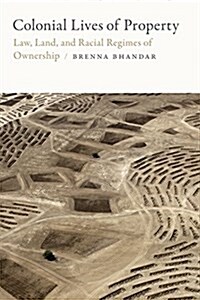 Colonial Lives of Property

Law, Land, and Racial Regimes of Ownership / BRENNA BHANDAR